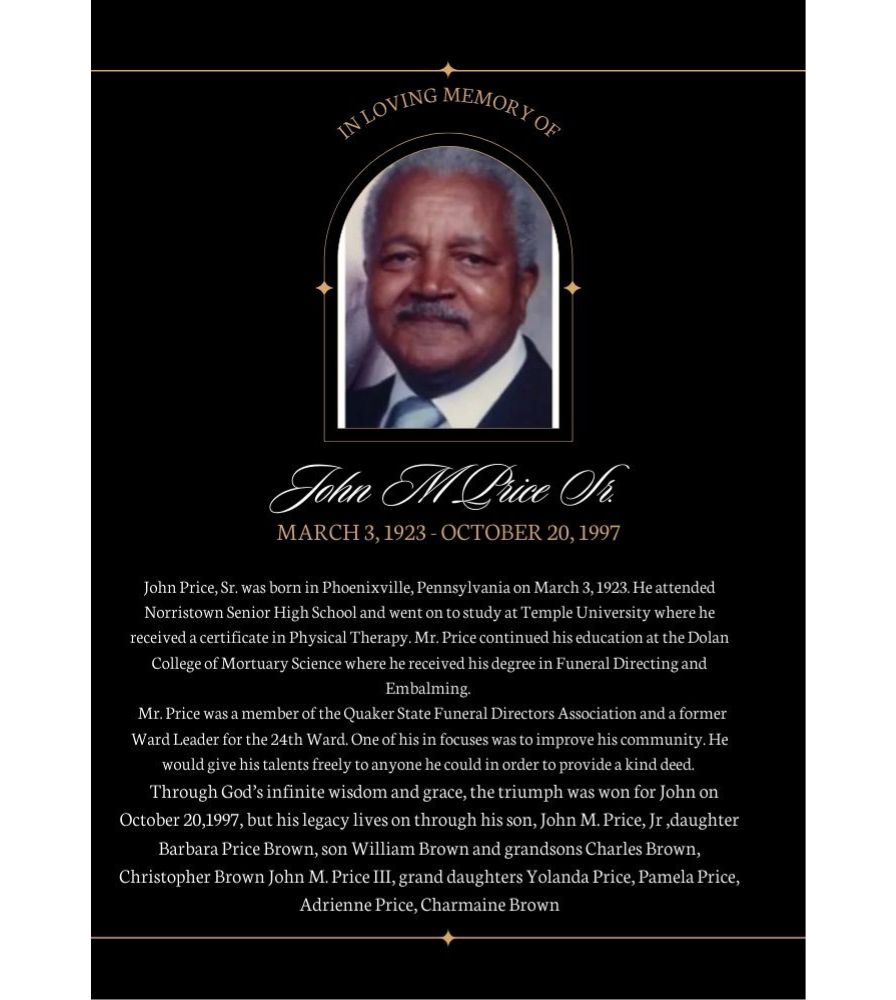 IN LOVING MEMORY OF

John M Price Sr.

MARCH 3, 1923 - OCTOBER 20, 1997

John Price, Sr. was born in Phoenixville, Pennsylvania on March 3, 1923. He attended Norristown Senior High School and went on to study at Temple University where he received a certificate in Physical Therapy. Mr. Price continued his education at the Dolan College of Mortuary Science where he received his degree in Funeral Directing and Embalming.

Mr. Price was a member of the Quaker State Funeral Directors Association and a former Ward Leader for the 24th Ward. One of his in focuses was to improve his community. He would give his talents freely to anyone he could in order to provide a kind deed.

Through God's infinite wisdom and grace, the triumph was won for John on October 20,1997, but his legacy lives on through his son, John M. Price, Jr ,daughter Barbara Price Brown, son William Brown and grandsons Charles Brown, Christopher Brown John M. Price III, grand daughters Yolanda Price, Pamela Price, Adrienne Price, Charmaine Brown